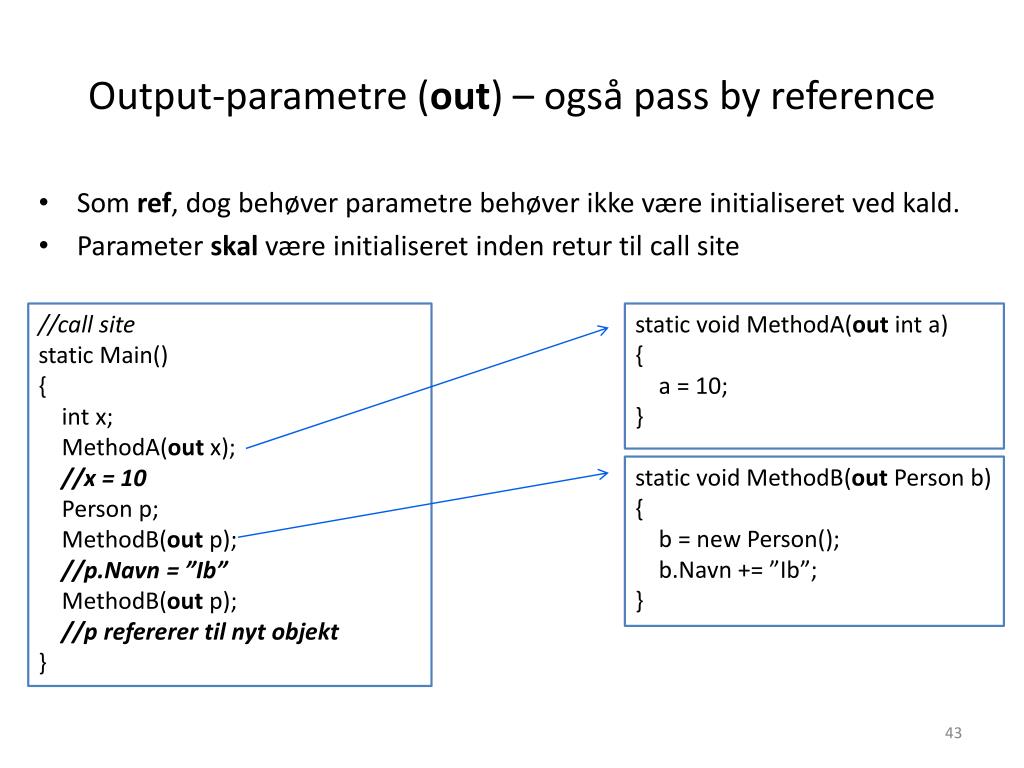 Output-parametre (out) – også pass by reference

• Som ref, dog behøver parametre behøver ikke være initialiseret ved kald.
• Parameter skal være initialiseret inden retur til call site

//call site
static Main()
{
int x;
MethodA(out x);
//x = 10
Person p;
MethodB(out p);
//p.Navn = ”Ib”
MethodB(out p);
//p refererer til nyt objekt
}

static void MethodA(out int a)
{
a = 10;
}

static void MethodB(out Person b)
{
b = new Person();
b.Navn += ”Ib”;
}

43